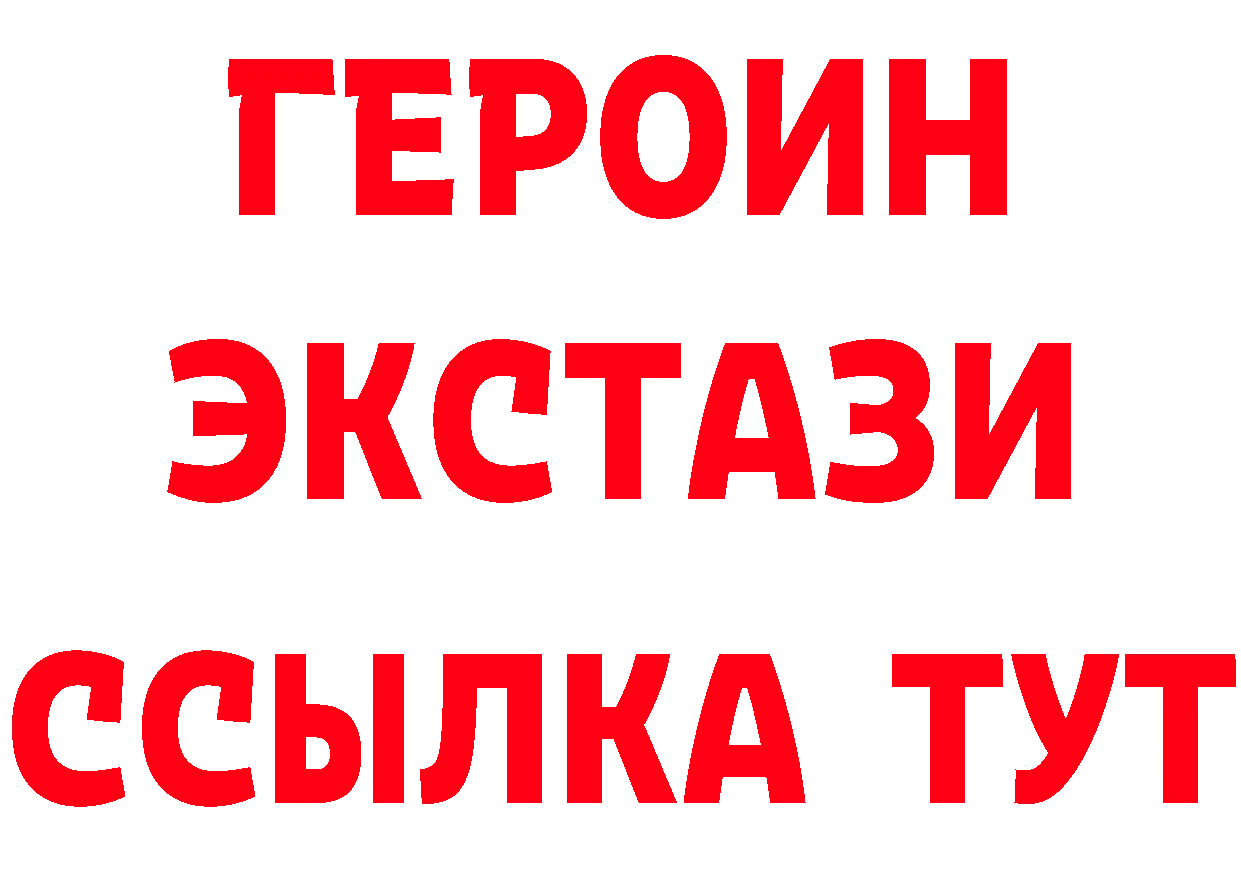 ГЕРОИН ЭКСТАЗИ ССЫЛКА ТУТ